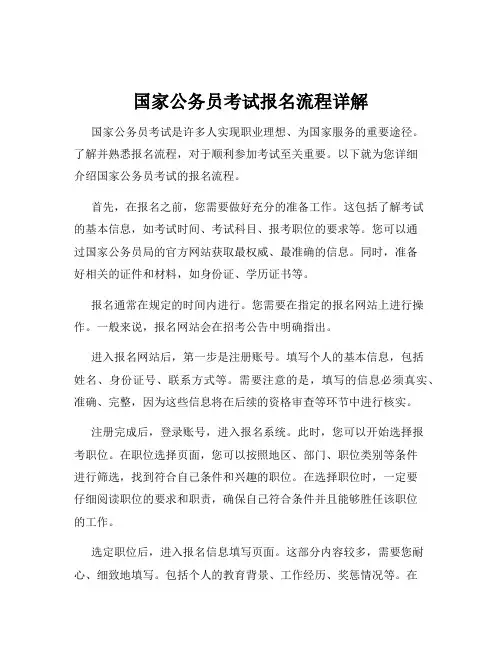 国家公务员考试报名流程详解

国家公务员考试是许多人实现职业理想、为国家服务的重要途径。了解并熟悉报名流程，对于顺利参加考试至关重要。以下就为您详细介绍国家公务员考试的报名流程。

首先，在报名之前，您需要做好充分的准备工作。这包括了解考试的基本信息，如考试时间、考试科目、报考职位的要求等。您可以通过国家公务员局的官方网站获取最权威、最准确的信息。同时，准备好相关的证件和材料，如身份证、学历证书等。

报名通常在规定的时间内进行。您需要在指定的报名网站上进行操作。一般来说，报名网站会在招考公告中明确指出。

进入报名网站后，第一步是注册账号。填写个人的基本信息，包括姓名、身份证号、联系方式等。需要注意的是，填写的信息必须真实、准确、完整，因为这些信息将在后续的资格审查等环节中进行核实。

注册完成后，登录账号，进入报名系统。此时，您可以开始选择报考职位。在职位选择页面，您可以按照地区、部门、职位类别等条件进行筛选，找到符合自己条件和兴趣的职位。在选择职位时，一定要仔细阅读职位的要求和职责，确保自己符合条件并且能够胜任该职位的工作。

选定职位后，进入报名信息填写页面。这部分内容较多，需要您耐心、细致地填写。包括个人的教育背景、工作经历、奖惩情况等。在